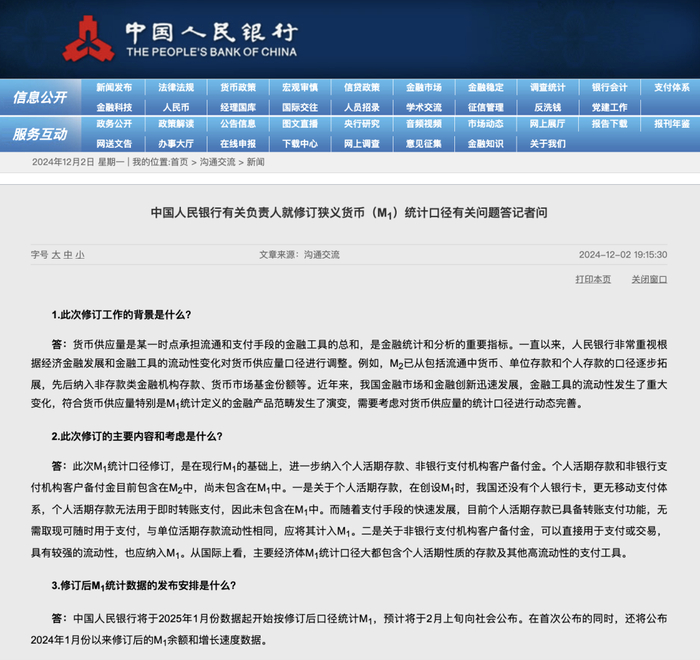 中国人民银行
THE PEOPLE'S BANK OF CHINA

信息公开
新闻发布 法律法规 货币政策 宏观审慎 信贷政策 金融市场 金融稳定 调查统计 银行会计 支付体系
金融科技 人民币 经理国库 国际交往 人员招录 学术交流 征信管理 反洗钱 党建工作

服务互动
政务公开 政策解读 公告信息 图文直播 央行研究 音频视频 市场动态 网上展厅 报告下载 报刊年鉴
网送文告 办事大厅 在线申报 下载中心 网上调查 意见征集 金融知识 关于我们

2024年12月2日 星期一 | 我的位置:首页 > 沟通交流 > 新闻

中国人民银行有关负责人就修订狭义货币（$M_1$）统计口径有关问题答记者问

字号 大 中 小
文章来源：沟通交流
2024-12-02 19:15:30
打印本页 关闭窗口

1.此次修订工作的背景是什么?

答：货币供应量是某一时点承担流通和支付手段的金融工具的总和，是金融统计和分析的重要指标。一直以来，人民银行非常重视根据经济金融发展和金融工具的流动性变化对货币供应量口径进行调整。例如，$M_2$已从包括流通中货币、单位存款和个人存款的口径逐步拓展，先后纳入非存款类金融机构存款、货币市场基金份额等。近年来，我国金融市场和金融创新迅速发展，金融工具的流动性发生了重大变化，符合货币供应量特别是$M_1$统计定义的金融产品范畴发生了演变，需要考虑对货币供应量的统计口径进行动态完善。

2.此次修订的主要内容和考虑是什么?

答：此次$M_1$统计口径修订，是在现行$M_1$的基础上，进一步纳入个人活期存款、非银行支付机构客户备付金。个人活期存款和非银行支付机构客户备付金目前包含在$M_2$中，尚未包含在$M_1$中。一是关于个人活期存款，在创设$M_1$时，我国还没有个人银行卡，更无移动支付体系，个人活期存款无法用于即时转账支付，因此未包含在$M_1$中。而随着支付手段的快速发展，目前个人活期存款已具备转账支付功能，无需取现可随时用于支付，与单位活期存款流动性相同，应将其计入$M_1$。二是关于非银行支付机构客户备付金，可以直接用于支付或交易，具有较强的流动性，也应纳入$M_1$。从国际上看，主要经济体$M_1$统计口径大都包含个人活期性质的存款及其他高流动性的支付工具。

3.修订后$M_1$统计数据的发布安排是什么?

答：中国人民银行将于2025年1月份数据起开始按修订后口径统计$M_1$，预计将于2月上旬向社会公布。在首次公布的同时，还将公布2024年1月份以来修订后的$M_1$余额和增长速度数据。